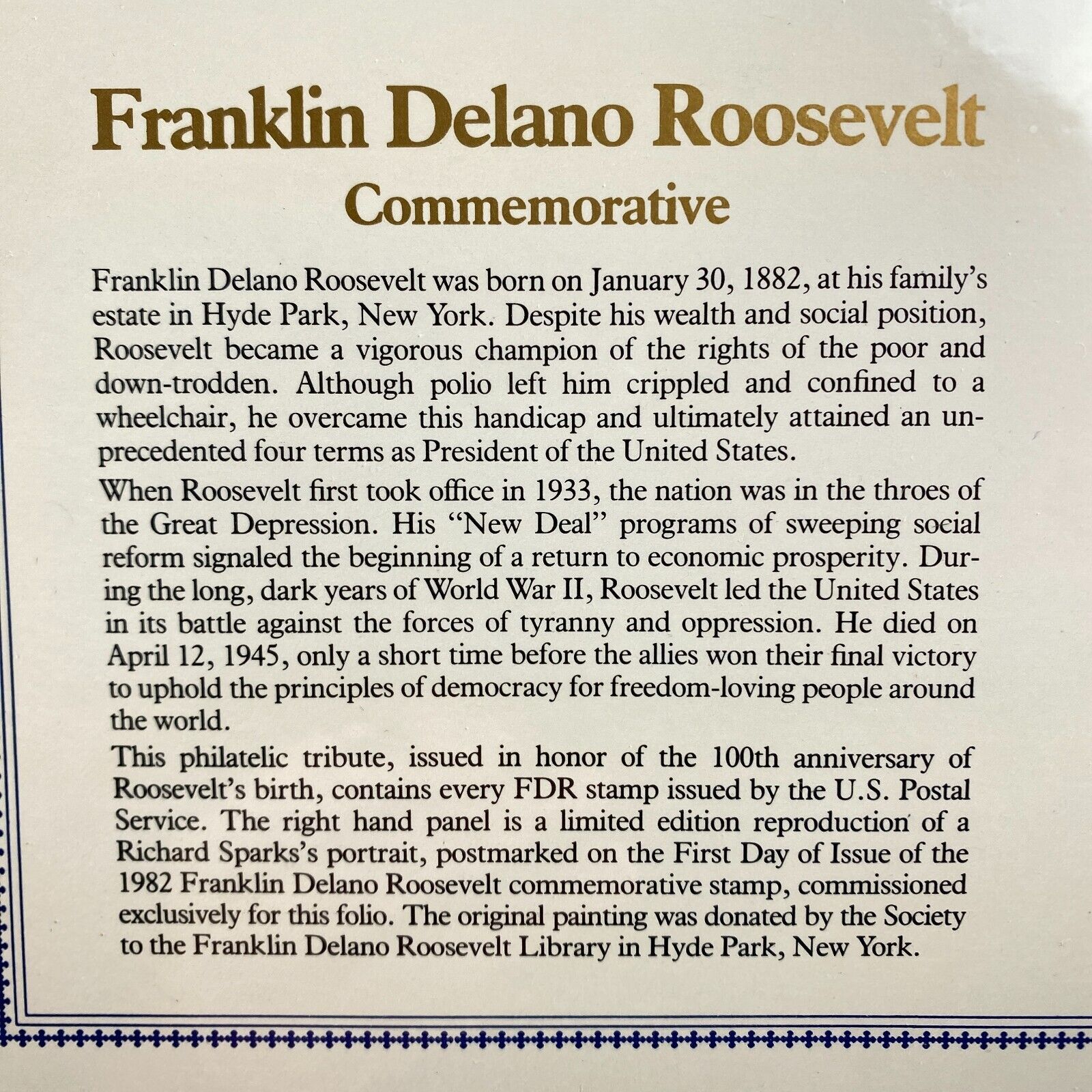 Franklin Delano Roosevelt
Commemorative

Franklin Delano Roosevelt was born on January 30, 1882, at his family's estate in Hyde Park, New York. Despite his wealth and social position, Roosevelt became a vigorous champion of the rights of the poor and down-trodden. Although polio left him crippled and confined to a wheelchair, he overcame this handicap and ultimately attained an unprecedented four terms as President of the United States.

When Roosevelt first took office in 1933, the nation was in the throes of the Great Depression. His "New Deal" programs of sweeping social reform signaled the beginning of a return to economic prosperity. During the long, dark years of World War II, Roosevelt led the United States in its battle against the forces of tyranny and oppression. He died on April 12, 1945, only a short time before the allies won their final victory to uphold the principles of democracy for freedom-loving people around the world.

This philatelic tribute, issued in honor of the 100th anniversary of Roosevelt's birth, contains every FDR stamp issued by the U.S. Postal Service. The right hand panel is a limited edition reproduction of a Richard Sparks's portrait, postmarked on the First Day of Issue of the 1982 Franklin Delano Roosevelt commemorative stamp, commissioned exclusively for this folio. The original painting was donated by the Society to the Franklin Delano Roosevelt Library in Hyde Park, New York.